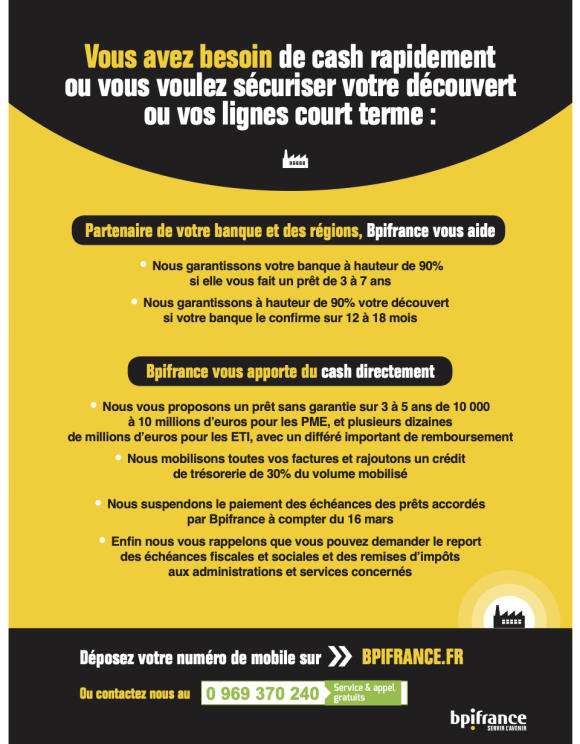 Vous avez besoin de cash rapidement ou vous voulez sécuriser votre découvert ou vos lignes court terme :

Partenaire de votre banque et des régions, Bpifrance vous aide

• Nous garantissons votre banque à hauteur de 90% si elle vous fait un prêt de 3 à 7 ans

• Nous garantissons à hauteur de 90% votre découvert si votre banque le confirme sur 12 à 18 mois

Bpifrance vous apporte du cash directement

• Nous vous proposons un prêt sans garantie sur 3 à 5 ans de 10 000 à 10 millions d'euros pour les PME, et plusieurs dizaines de millions d'euros pour les ETI, avec un différé important de remboursement

• Nous mobilisons toutes vos factures et rajoutons un crédit de trésorerie de 30% du volume mobilisé

• Nous suspendons le paiement des échéances des prêts accordés par Bpifrance à compter du 16 mars

• Enfin nous vous rappelons que vous pouvez demander le report des échéances fiscales et sociales et des remises d'impôts aux administrations et services concernés

Déposez votre numéro de mobile sur BPIFRANCE.FR

Ou contactez nous au 0 969 370 240 Service & appel gratuits

bpifrance SERVIR L'AVENIR